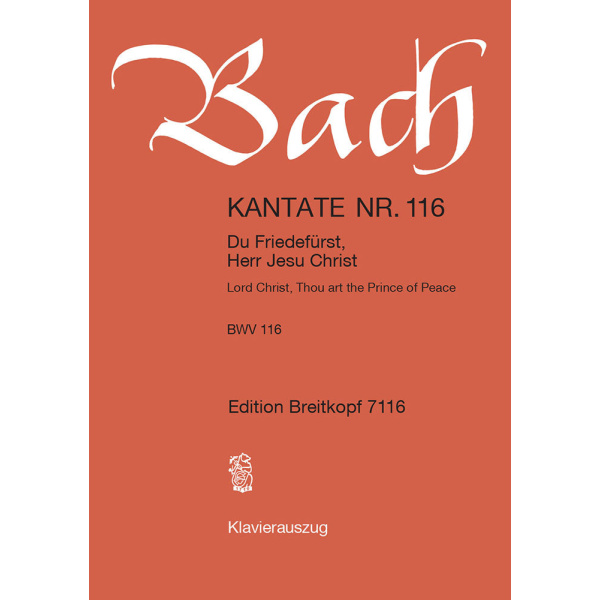 Bach

KANTATE NR. 116

Du Friedefürst,
Herr Jesu Christ

Lord Christ, Thou art the Prince of Peace

BWV 116

Edition Breitkopf 7116

Klavierauszug